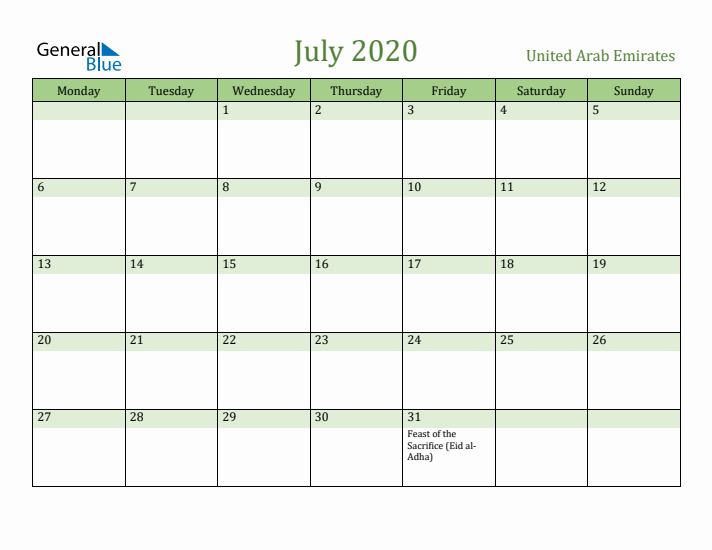 General Blue

July 2020

United Arab Emirates

| Monday | Tuesday | Wednesday | Thursday | Friday | Saturday | Sunday |
|---|---|---|---|---|---|---|
| | | 1 | 2 | 3 | 4 | 5 |
| 6 | 7 | 8 | 9 | 10 | 11 | 12 |
| 13 | 14 | 15 | 16 | 17 | 18 | 19 |
| 20 | 21 | 22 | 23 | 24 | 25 | 26 |
| 27 | 28 | 29 | 30 | 31 Feast of the Sacrifice (Eid al-Adha) | | |